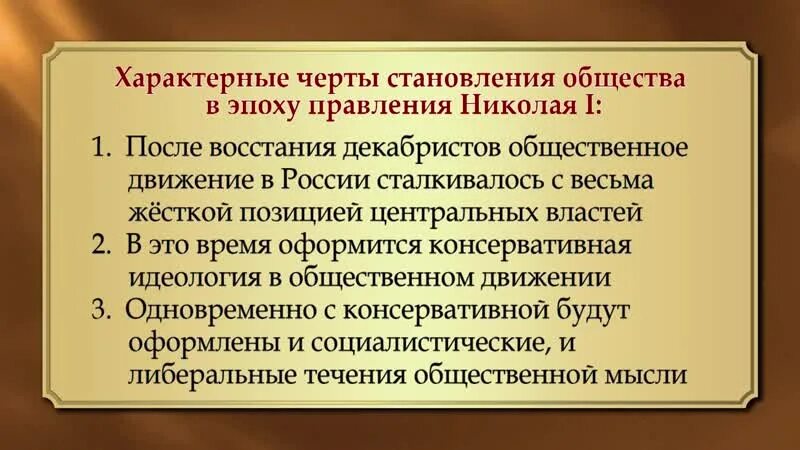 Характерные черты становления общества в эпоху правления Николая I:

1. После восстания декабристов общественное движение в России сталкивалось с весьма жёсткой позицией центральных властей
2. В это время оформится консервативная идеология в общественном движении
3. Одновременно с консервативной будут оформлены и социалистические, и либеральные течения общественной мысли